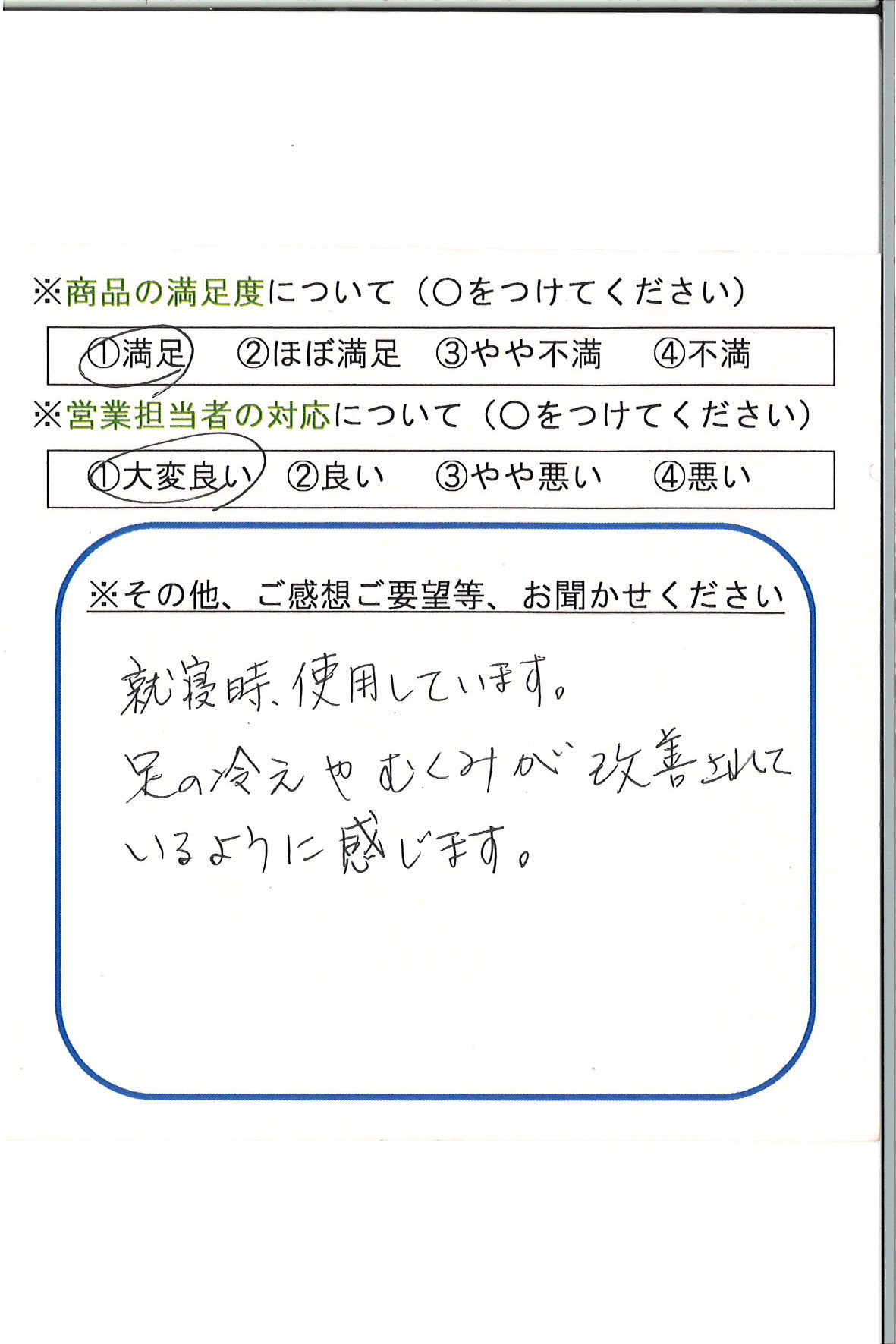 ※商品の満足度について（○をつけてください）

①満足 ②ほぼ満足 ③やや不満 ④不満

※営業担当者の対応について（○をつけてください）

①大変良い ②良い ③やや悪い ④悪い

※その他、ご感想ご要望等、お聞かせください

就寝時、使用しています。
足の冷えやむくみが改善されているように感じます。